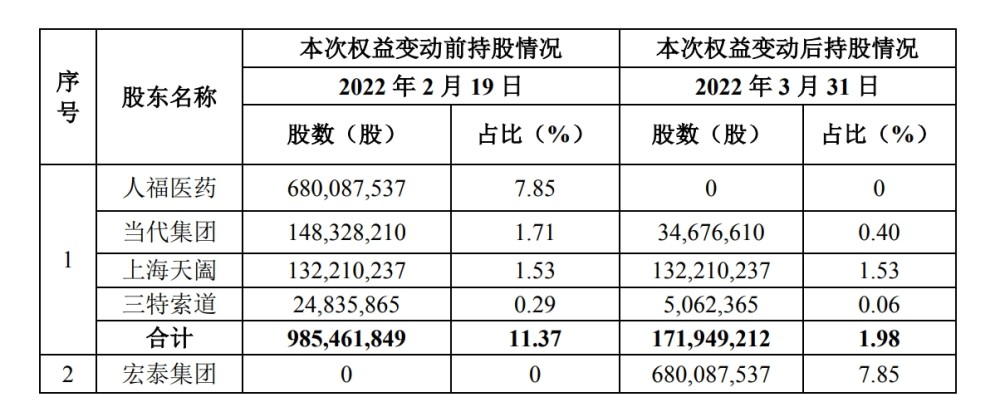 | 序号 | 股东名称 | 本次权益变动前持股情况 |  | 本次权益变动后持股情况 |  |
|---|---|---|---|---|---|
|  |  | 2022年2月19日 |  | 2022年3月31日 |  |
|  |  | 股数（股） | 占比（%） | 股数（股） | 占比（%） |
| 1 | 人福医药 | 680,087,537 | 7.85 | 0 | 0 |
|  | 当代集团 | 148,328,210 | 1.71 | 34,676,610 | 0.40 |
|  | 上海天阖 | 132,210,237 | 1.53 | 132,210,237 | 1.53 |
|  | 三特索道 | 24,835,865 | 0.29 | 5,062,365 | 0.06 |
|  | 合计 | 985,461,849 | 11.37 | 171,949,212 | 1.98 |
| 2 | 宏泰集团 | 0 | 0 | 680,087,537 | 7.85 |